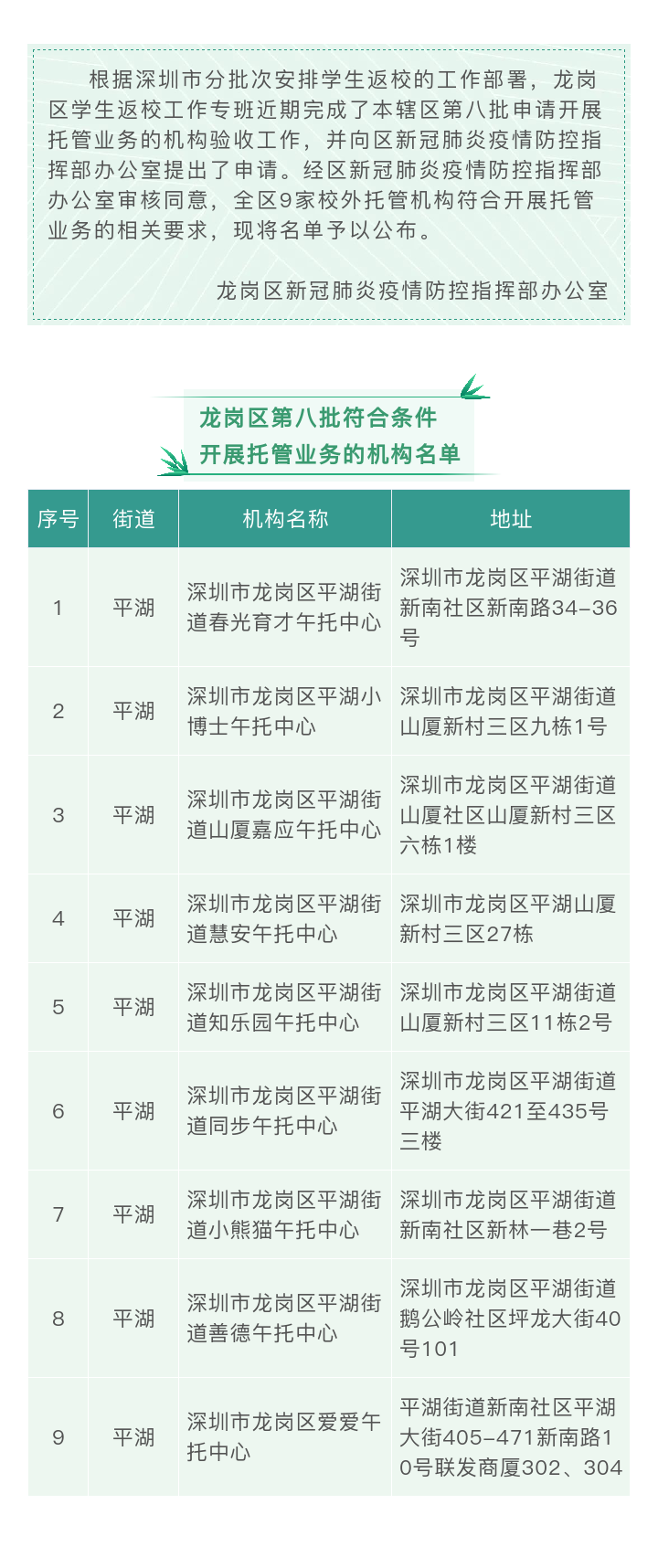 根据深圳市分批次安排学生返校的工作部署，龙岗区学生返校工作专班近期完成了本辖区第八批申请开展托管业务的机构验收工作，并向区新冠肺炎疫情防控指挥部办公室提出了申请。经区新冠肺炎疫情防控指挥部办公室审核同意，全区9家校外托管机构符合开展托管业务的相关要求，现将名单予以公布。

龙岗区新冠肺炎疫情防控指挥部办公室

龙岗区第八批符合条件
开展托管业务的机构名单

| 序号 | 街道 | 机构名称 | 地址 |
|---|---|---|---|
| 1 | 平湖 | 深圳市龙岗区平湖街道春光育才午托中心 | 深圳市龙岗区平湖街道新南社区新南路34-36号 |
| 2 | 平湖 | 深圳市龙岗区平湖小博士午托中心 | 深圳市龙岗区平湖街道山厦新村三区九栋1号 |
| 3 | 平湖 | 深圳市龙岗区平湖街道山厦嘉应午托中心 | 深圳市龙岗区平湖街道山厦社区山厦新村三区六栋1楼 |
| 4 | 平湖 | 深圳市龙岗区平湖街道慧安午托中心 | 深圳市龙岗区平湖山厦新村三区27栋 |
| 5 | 平湖 | 深圳市龙岗区平湖街道知乐园午托中心 | 深圳市龙岗区平湖街道山厦新村三区11栋2号 |
| 6 | 平湖 | 深圳市龙岗区平湖街道同步午托中心 | 深圳市龙岗区平湖街道平湖大街421至435号三楼 |
| 7 | 平湖 | 深圳市龙岗区平湖街道小熊猫午托中心 | 深圳市龙岗区平湖街道新南社区新林一巷2号 |
| 8 | 平湖 | 深圳市龙岗区平湖街道善德午托中心 | 深圳市龙岗区平湖街道鹅公岭社区坪龙大街40号101 |
| 9 | 平湖 | 深圳市龙岗区爱爱午托中心 | 平湖街道新南社区平湖大街405-471新南路10号联发商厦302、304 |